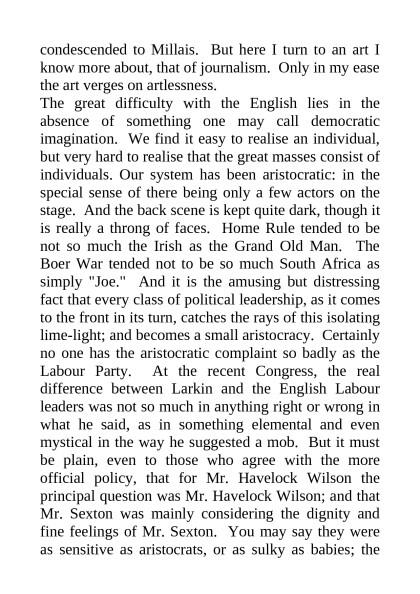 condescended to Millais. But here I turn to an art I know more about, that of journalism. Only in my ease the art verges on artlessness.
The great difficulty with the English lies in the absence of something one may call democratic imagination. We find it easy to realise an individual, but very hard to realise that the great masses consist of individuals. Our system has been aristocratic: in the special sense of there being only a few actors on the stage. And the back scene is kept quite dark, though it is really a throng of faces. Home Rule tended to be not so much the Irish as the Grand Old Man. The Boer War tended not to be so much South Africa as simply "Joe." And it is the amusing but distressing fact that every class of political leadership, as it comes to the front in its turn, catches the rays of this isolating lime-light; and becomes a small aristocracy. Certainly no one has the aristocratic complaint so badly as the Labour Party. At the recent Congress, the real difference between Larkin and the English Labour leaders was not so much in anything right or wrong in what he said, as in something elemental and even mystical in the way he suggested a mob. But it must be plain, even to those who agree with the more official policy, that for Mr. Havelock Wilson the principal question was Mr. Havelock Wilson; and that Mr. Sexton was mainly considering the dignity and fine feelings of Mr. Sexton. You may say they were as sensitive as aristocrats, or as sulky as babies; the